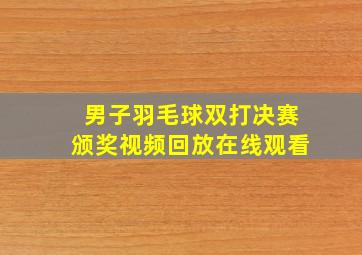 男子羽毛球双打决赛
颁奖视频回放在线观看